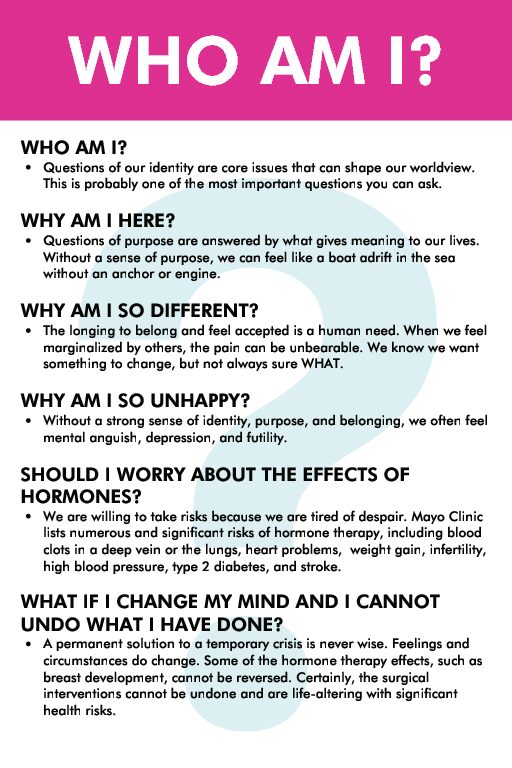 WHO AM I?

WHO AM I?

• Questions of our identity are core issues that can shape our worldview. This is probably one of the most important questions you can ask.

WHY AM I HERE?

• Questions of purpose are answered by what gives meaning to our lives. Without a sense of purpose, we can feel like a boat adrift in the sea without an anchor or engine.

WHY AM I SO DIFFERENT?

• The longing to belong and feel accepted is a human need. When we feel marginalized by others, the pain can be unbearable. We know we want something to change, but not always sure WHAT.

WHY AM I SO UNHAPPY?

• Without a strong sense of identity, purpose, and belonging, we often feel mental anguish, depression, and futility.

SHOULD I WORRY ABOUT THE EFFECTS OF HORMONES?

• We are willing to take risks because we are tired of despair. Mayo Clinic lists numerous and significant risks of hormone therapy, including blood clots in a deep vein or the lungs, heart problems, weight gain, infertility, high blood pressure, type 2 diabetes, and stroke.

WHAT IF I CHANGE MY MIND AND I CANNOT UNDO WHAT I HAVE DONE?

• A permanent solution to a temporary crisis is never wise. Feelings and circumstances do change. Some of the hormone therapy effects, such as breast development, cannot be reversed. Certainly, the surgical interventions cannot be undone and are life-altering with significant health risks.